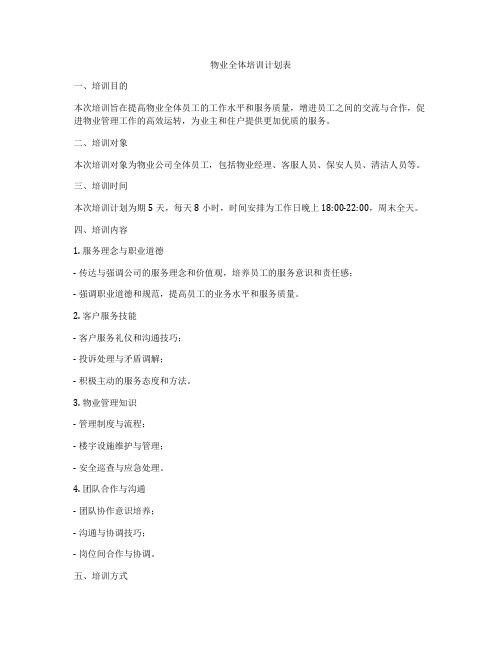 物业全体培训计划表

一、培训目的

本次培训旨在提高物业全体员工的工作水平和服务质量，增进员工之间的交流与合作，促进物业管理工作的高效运转，为业主和住户提供更加优质的服务。

二、培训对象

本次培训对象为物业公司全体员工，包括物业经理、客服人员、保安人员、清洁人员等。

三、培训时间

本次培训计划为期 5 天，每天 8 小时，时间安排为工作日晚上 18:00-22:00，周末全天。

四、培训内容

1. 服务理念与职业道德

- 传达与强调公司的服务理念和价值观，培养员工的服务意识和责任感；

- 强调职业道德和规范，提高员工的业务水平和服务质量。

2. 客户服务技能

- 客户服务礼仪和沟通技巧；

- 投诉处理与矛盾调解；

- 积极主动的服务态度和方法。

3. 物业管理知识

- 管理制度与流程；

- 楼宇设施维护与管理；

- 安全巡查与应急处理。

4. 团队合作与沟通

- 团队协作意识培养；

- 沟通与协调技巧；

- 岗位间合作与协调。

五、培训方式